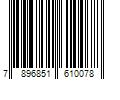 7 896851 610078